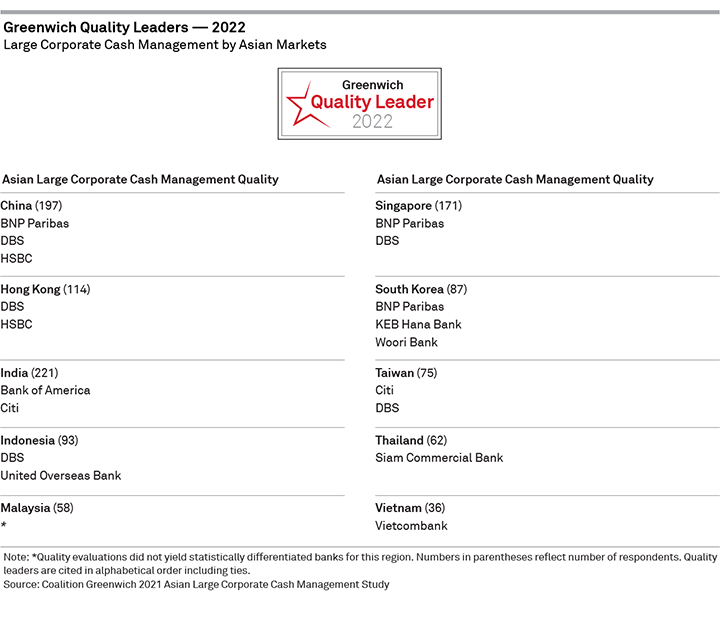 Greenwich Quality Leaders — 2022
Large Corporate Cash Management by Asian Markets

Greenwich
Quality Leader
2022

Asian Large Corporate Cash Management Quality

China (197)
BNP Paribas
DBS
HSBC

Hong Kong (114)
DBS
HSBC

India (221)
Bank of America
Citi

Indonesia (93)
DBS
United Overseas Bank

Malaysia (58)
*

Asian Large Corporate Cash Management Quality

Singapore (171)
BNP Paribas
DBS

South Korea (87)
BNP Paribas
KEB Hana Bank
Woori Bank

Taiwan (75)
Citi
DBS

Thailand (62)
Siam Commercial Bank

Vietnam (36)
Vietcombank

Note: *Quality evaluations did not yield statistically differentiated banks for this region. Numbers in parentheses reflect number of respondents. Quality leaders are cited in alphabetical order including ties.
Source: Coalition Greenwich 2021 Asian Large Corporate Cash Management Study